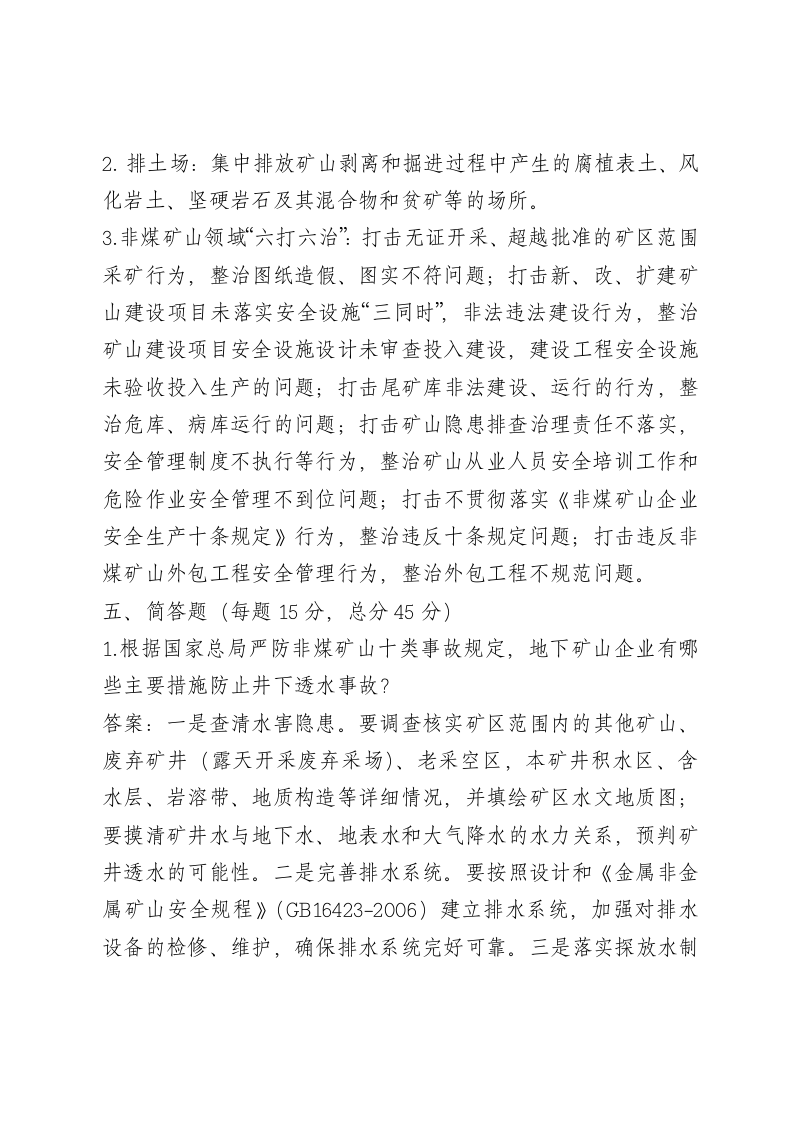 2.排土场：集中排放矿山剥离和掘进过程中产生的腐植表土、风化岩土、坚硬岩石及其混合物和贫矿等的场所。

3.非煤矿山领域“六打六治”：打击无证开采、超越批准的矿区范围采矿行为，整治图纸造假、图实不符问题；打击新、改、扩建矿山建设项目未落实安全设施“三同时”，非法违法建设行为，整治矿山建设项目安全设施设计未审查投入建设，建设工程安全设施未验收投入生产的问题；打击尾矿库非法建设、运行的行为，整治危库、病库运行的问题；打击矿山隐患排查治理责任不落实，安全管理制度不执行等行为，整治矿山从业人员安全培训工作和危险作业安全管理不到位问题；打击不贯彻落实《非煤矿山企业安全生产十条规定》行为，整治违反十条规定问题；打击违反非煤矿山外包工程安全管理行为，整治外包工程不规范问题。

五、简答题（每题15分，总分45分）

1.根据国家总局严防非煤矿山十类事故规定，地下矿山企业有哪些主要措施防止井下透水事故？

答案：一是查清水害隐患。要调查核实矿区范围内的其他矿山、废弃矿井（露天开采废弃采场）、老采空区，本矿井积水区、含水层、岩溶带、地质构造等详细情况，并填绘矿区水文地质图；要摸清矿井水与地下水、地表水和大气降水的水力关系，预判矿井透水的可能性。二是完善排水系统。要按照设计和《金属非金属矿山安全规程》(GB16423-2006）建立排水系统，加强对排水设备的检修、维护，确保排水系统完好可靠。三是落实探放水制